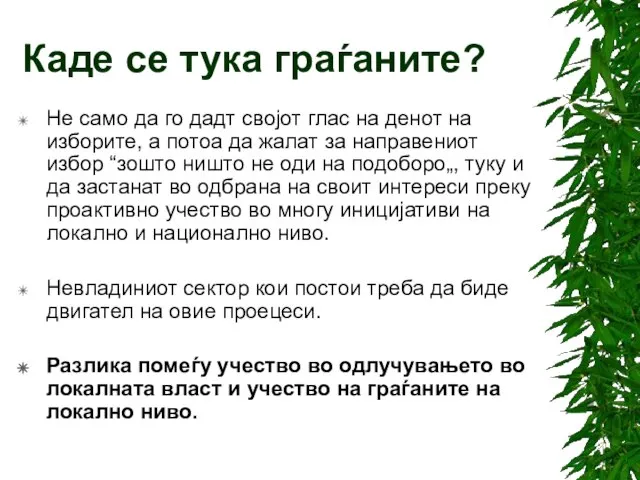 Каде се тука граѓаните?

Не само да го дадт својот глас на денот на изборите, а потоа да жалат за направениот избор “зошто ништо не оди на подоборо„, туку и да застанат во одбрана на своит интереси преку проактивно учество во многу иницијативи на локално и национално ниво.

Невладиниот сектор кои постои треба да биде двигател на овие проецеси.

Разлика помеѓу учество во одлучувањето во локалната власт и учество на граѓаните на локално ниво.